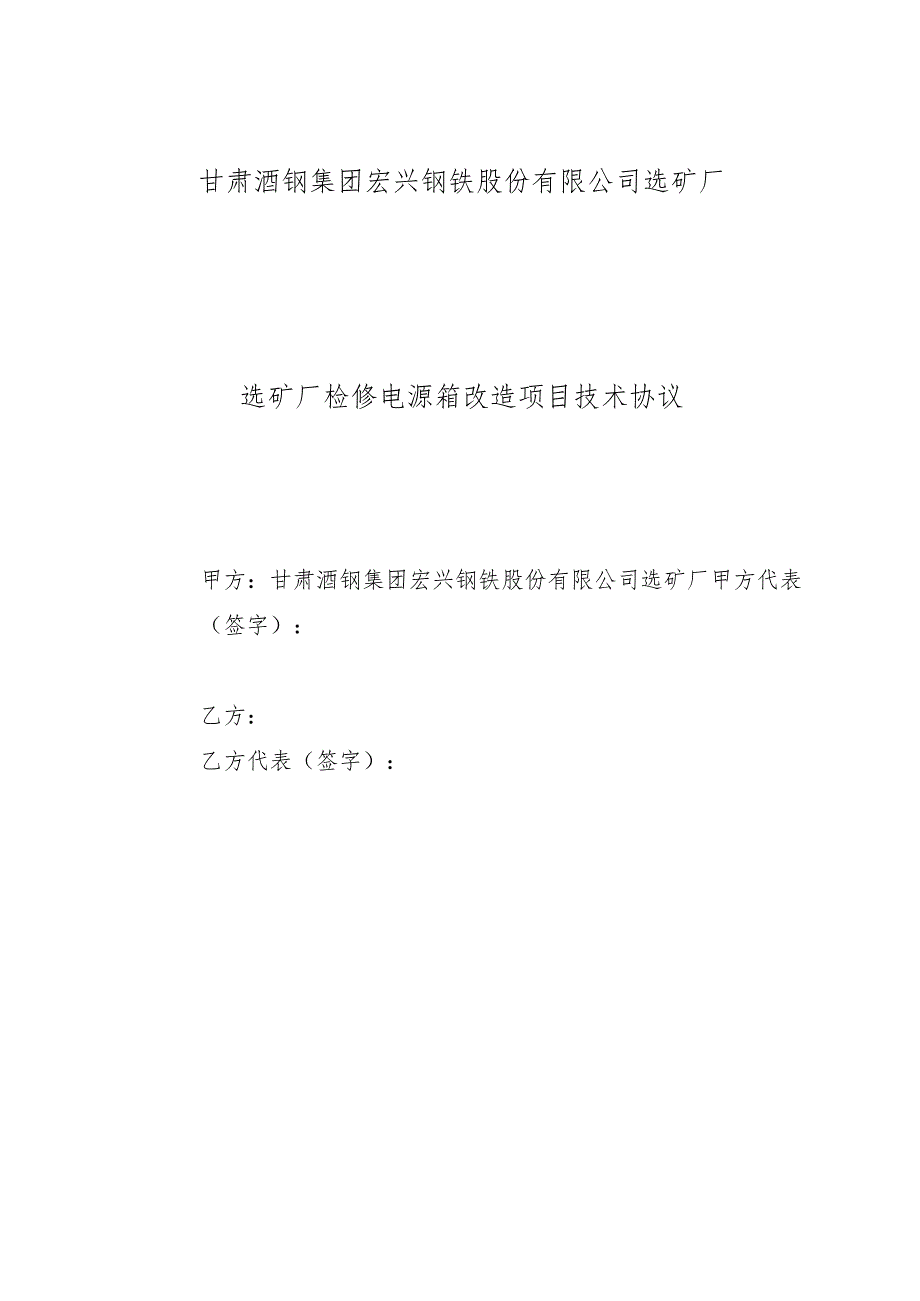 甘肃酒钢集团宏兴钢铁股份有限公司选矿厂

选矿厂检修电源箱改造项目技术协议

甲方：甘肃酒钢集团宏兴钢铁股份有限公司选矿厂甲方代表（签字）：

乙方：

乙方代表（签字）：